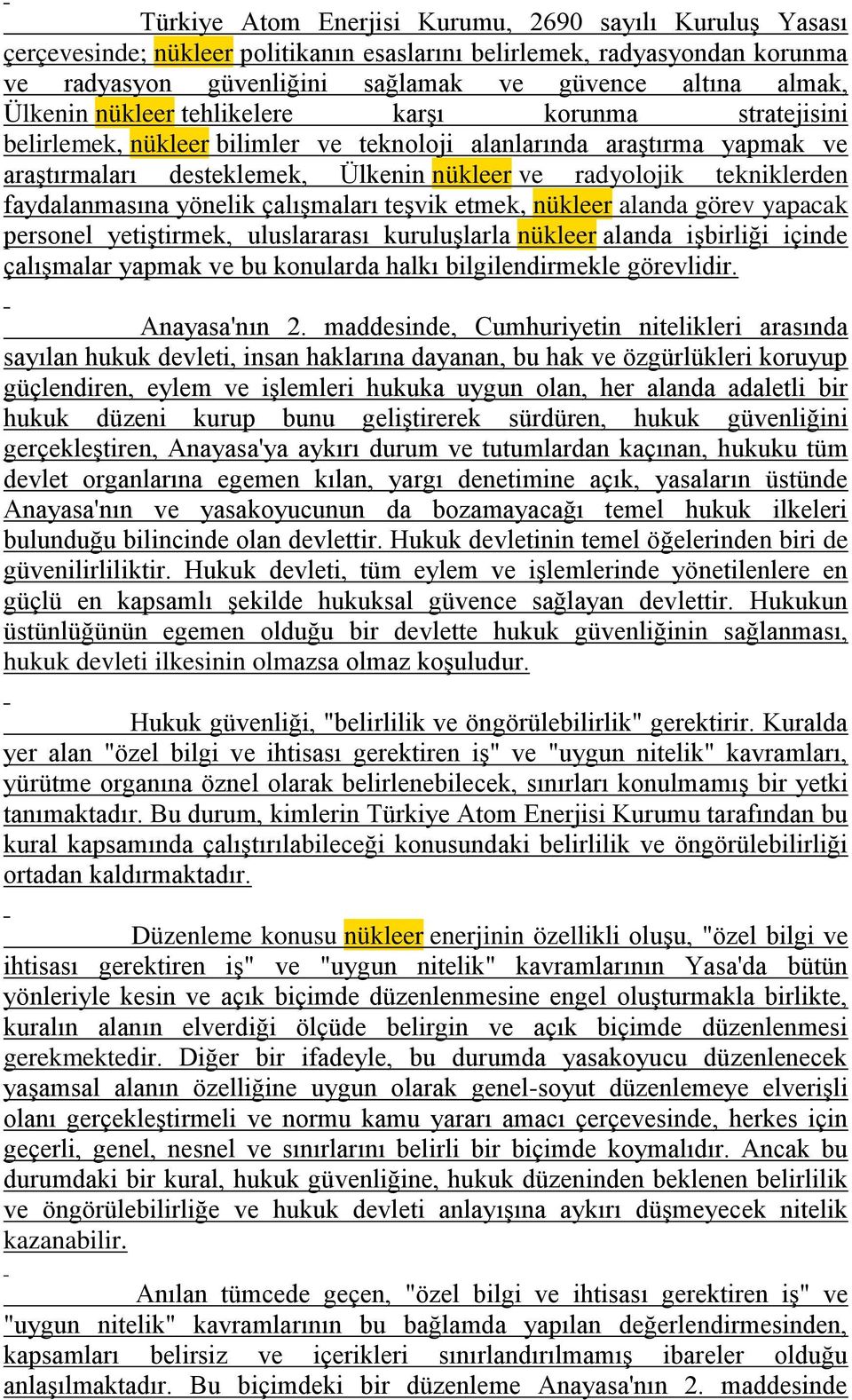 Türkiye Atom Enerjisi Kurumu, 2690 sayılı Kuruluş Yasası çerçevesinde; nükleer politikanın esaslarını belirlemek, radyasyondan korunma ve radyasyon güvenliğini sağlamak ve güvence altına almak, Ülkenin nükleer tehlikelere karşı korunma stratejisini belirlemek, nükleer bilimler ve teknoloji alanlarında araştırma yapmak ve araştırmaları desteklemek, Ülkenin nükleer ve radyolojik tekniklerden faydalanmasına yönelik çalışmaları teşvik etmek, nükleer alanda görev yapacak personel yetiştirmek, uluslararası kuruluşlarla nükleer alanda işbirliği içinde çalışmalar yapmak ve bu konularda halkı bilgilendirmekle görevlidir.

Anayasa'nın 2. maddesinde, Cumhuriyetin nitelikleri arasında sayılan hukuk devleti, insan haklarına dayanan, bu hak ve özgürlükleri koruyup güçlendiren, eylem ve işlemleri hukuka uygun olan, her alanda adaletli bir hukuk düzeni kurup bunu geliştirerek sürdüren, hukuk güvenliğini gerçekleştiren, Anayasa'ya aykırı durum ve tutumlardan kaçınan, hukuku tüm devlet organlarına egemen kılan, yargı denetimine açık, yasaların üstünde Anayasa'nın ve yasakoyucunun da bozamayacağı temel hukuk ilkeleri bulunduğu bilincinde olan devlettir. Hukuk devletinin temel öğelerinden biri de güvenilirliliktir. Hukuk devleti, tüm eylem ve işlemlerinde yönetilenlere en güçlü en kapsamlı şekilde hukuksal güvence sağlayan devlettir. Hukukun üstünlüğünün egemen olduğu bir devlette hukuk güvenliğinin sağlanması, hukuk devleti ilkesinin olmazsa olmaz koşuludur.

Hukuk güvenliği, "belirlilik ve öngörülebilirlik" gerektirir. Kuralda yer alan "özel bilgi ve ihtisası gerektiren iş" ve "uygun nitelik" kavramları, yürütme organına öznel olarak belirlenebilecek, sınırları konulmamış bir yetki tanımaktadır. Bu durum, kimlerin Türkiye Atom Enerjisi Kurumu tarafından bu kural kapsamında çalıştırılabileceği konusundaki belirlilik ve öngörülebilirliği ortadan kaldırmaktadır.

Düzenleme konusu nükleer enerjinin özellikli oluşu, "özel bilgi ve ihtisası gerektiren iş" ve "uygun nitelik" kavramlarının Yasa'da bütün yönleriyle kesin ve açık biçimde düzenlenmesine engel oluşturmakla birlikte, kuralın alanın elverdiği ölçüde belirgin ve açık biçimde düzenlenmesi gerekmektedir. Diğer bir ifadeyle, bu durumda yasakoyucu düzenlenecek yaşamsal alanın özelliğine uygun olarak genel-soyut düzenlemeye elverişli olanı gerçekleştirmeli ve normu kamu yararı amacı çerçevesinde, herkes için geçerli, genel, nesnel ve sınırlarını belirli bir biçimde koymalıdır. Ancak bu durumdaki bir kural, hukuk güvenliğine, hukuk düzeninden beklenen belirlilik ve öngörülebilirliğe ve hukuk devleti anlayışına aykırı düşmeyecek nitelik kazanabilir.

Anılan tümcede geçen, "özel bilgi ve ihtisası gerektiren iş" ve "uygun nitelik" kavramlarının bu bağlamda yapılan değerlendirmesinden, kapsamları belirsiz ve içerikleri sınırlandırılmamış ibareler olduğu anlaşılmaktadır. Bu biçimdeki bir düzenleme Anayasa'nın 2. maddesinde